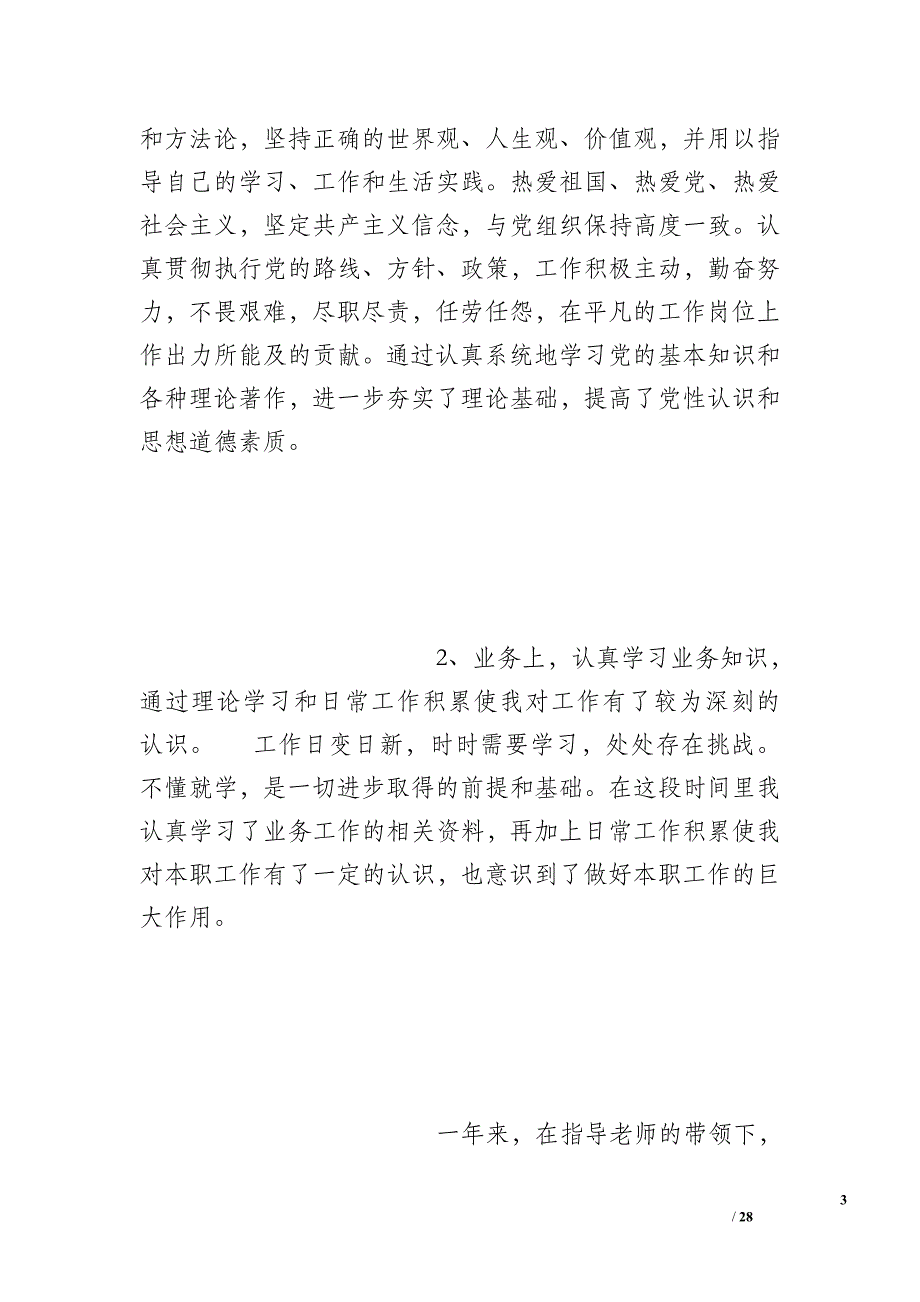 和方法论，坚持正确的世界观、人生观、价值观，并用以指导自己的学习、工作和生活实践。热爱祖国、热爱党、热爱社会主义，坚定共产主义信念，与党组织保持高度一致。认真贯彻执行党的路线、方针、政策，工作积极主动，勤奋努力，不畏艰难，尽职尽责，任劳任怨，在平凡的工作岗位上作出力所能及的贡献。通过认真系统地学习党的基本知识和各种理论著作，进一步夯实了理论基础，提高了党性认识和思想道德素质。

2、业务上，认真学习业务知识，通过理论学习和日常工作积累使我对工作有了较为深刻的认识。　工作日变日新，时时需要学习，处处存在挑战。不懂就学，是一切进步取得的前提和基础。在这段时间里我认真学习了业务工作的相关资料，再加上日常工作积累使我对本职工作有了一定的认识，也意识到了做好本职工作的巨大作用。

一年来，在指导老师的带领下，

3

/ 28